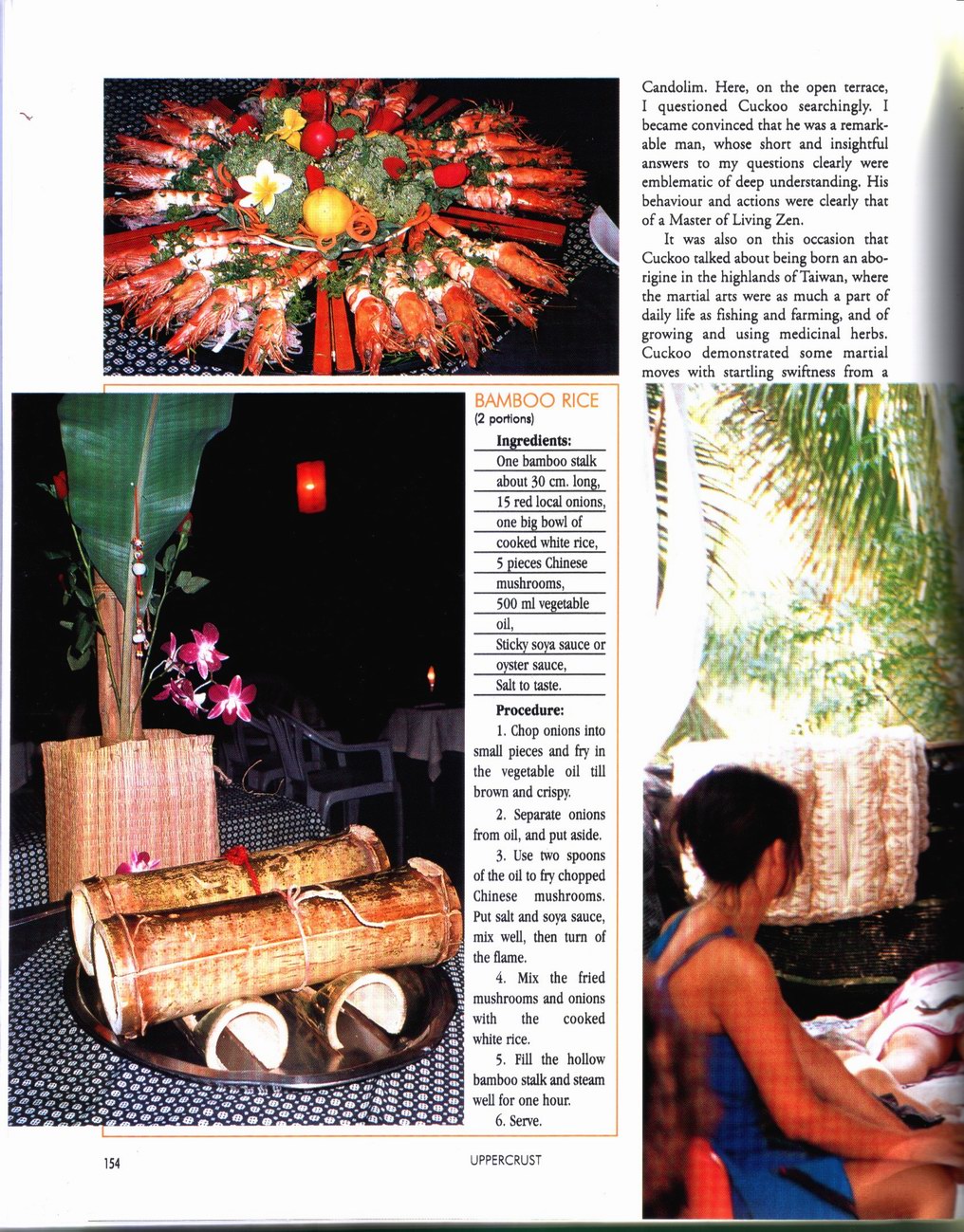 Candolim. Here, on the open terrace, I questioned Cuckoo searchingly. I became convinced that he was a remarkable man, whose short and insightful answers to my questions clearly were emblematic of deep understanding. His behaviour and actions were clearly that of a Master of Living Zen.

It was also on this occasion that Cuckoo talked about being born an aborigine in the highlands of Taiwan, where the martial arts were as much a part of daily life as fishing and farming, and of growing and using medicinal herbs. Cuckoo demonstrated some martial moves with startling swiftness from a

BAMBOO RICE
(2 portions)

Ingredients:
One bamboo stalk about 30 cm. long,
15 red local onions,
one big bowl of cooked white rice,
5 pieces Chinese mushrooms,
500 ml vegetable oil,
Sticky soya sauce or oyster sauce,
Salt to taste.

Procedure:
1. Chop onions into small pieces and fry in the vegetable oil till brown and crispy.

2. Separate onions from oil, and put aside.

3. Use two spoons of the oil to fry chopped Chinese mushrooms. Put salt and soya sauce, mix well, then turn of the flame.

4. Mix the fried mushrooms and onions with the cooked white rice.

5. Fill the hollow bamboo stalk and steam well for one hour.

6. Serve.

154

UPPERCRUST